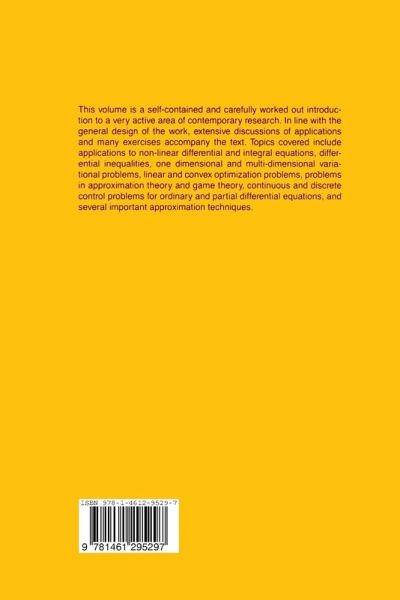 This volume is a self-contained and carefully worked out introduction to a very active area of contemporary research. In line with the general design of the work, extensive discussions of applications and many exercises accompany the text. Topics covered include applications to non-linear differential and integral equations, differential inequalities, one dimensional and multi-dimensional variational problems, linear and convex optimization problems, problems in approximation theory and game theory, continuous and discrete control problems for ordinary and partial differential equations, and several important approximation techniques.

ISBN 978-1-4612-9529-7

9 781461 295297